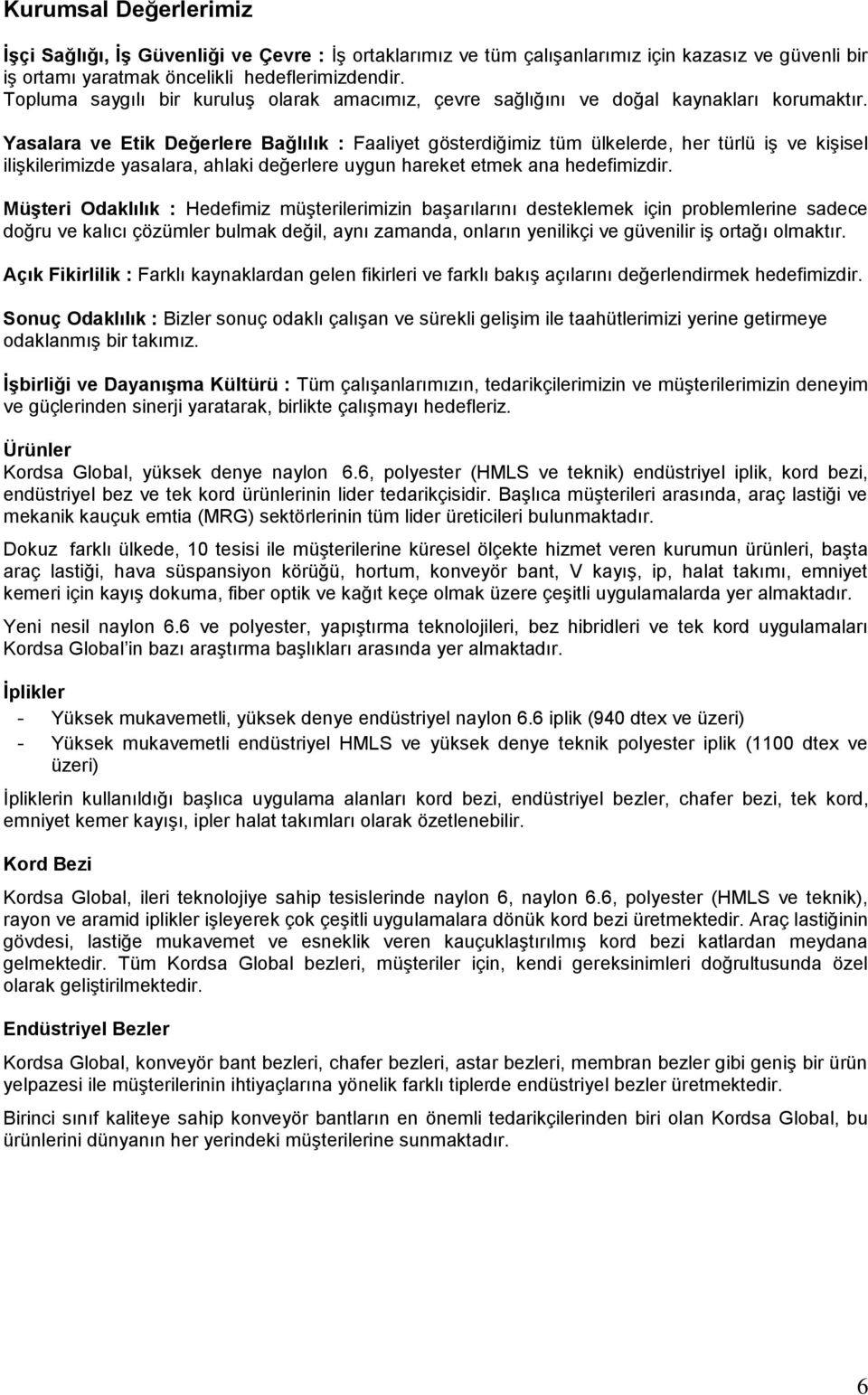 Kurumsal Değerlerimiz

İşçi Sağlığı, İş Güvenliği ve Çevre : İş ortaklarımız ve tüm çalışanlarımız için kazasız ve güvenli bir iş ortamı yaratmak öncelikli hedeflerimizdendir. Topluma saygılı bir kuruluş olarak amacımız, çevre sağlığını ve doğal kaynakları korumaktır.

Yasalara ve Etik Değerlere Bağlılık : Faaliyet gösterdiğimiz tüm ülkelerde, her türlü iş ve kişisel ilişkilerimizde yasalara, ahlaki değerlere uygun hareket etmek ana hedefimizdir.

Müşteri Odaklılık : Hedefimiz müşterilerimizin başarılarını desteklemek için problemlerine sadece doğru ve kalıcı çözümler bulmak değil, aynı zamanda, onların yenilikçi ve güvenilir iş ortağı olmaktır.

Açık Fikirlilik : Farklı kaynaklardan gelen fikirleri ve farklı bakış açılarını değerlendirmek hedefimizdir.

Sonuç Odaklılık : Bizler sonuç odaklı çalışan ve sürekli gelişim ile taahütlerimizi yerine getirmeye odaklanmış bir takımız.

İşbirliği ve Dayanışma Kültürü : Tüm çalışanlarımızın, tedarikçilerimizin ve müşterilerimizin deneyim ve güçlerinden sinerji yaratarak, birlikte çalışmayı hedefleriz.

Ürünler
Kordsa Global, yüksek denye naylon 6.6, polyester (HMLS ve teknik) endüstriyel iplik, kord bezi, endüstriyel bez ve tek kord ürünlerinin lider tedarikçisidir. Başlıca müşterileri arasında, araç lastiği ve mekanik kauçuk emtia (MRG) sektörlerinin tüm lider üreticileri bulunmaktadır.

Dokuz farklı ülkede, 10 tesisi ile müşterilerine küresel ölçekte hizmet veren kurumun ürünleri, başta araç lastiği, hava süspansiyon körüğü, hortum, konveyör bant, V kayış, ip, halat takımı, emniyet kemeri için kayış dokuma, fiber optik ve kağıt keçe olmak üzere çeşitli uygulamalarda yer almaktadır.

Yeni nesil naylon 6.6 ve polyester, yapıştırma teknolojileri, bez hibridleri ve tek kord uygulamaları Kordsa Global in bazı araştırma başlıkları arasında yer almaktadır.

İplikler
- Yüksek mukavemetli, yüksek denye endüstriyel naylon 6.6 iplik (940 dtex ve üzeri)
- Yüksek mukavemetli endüstriyel HMLS ve yüksek denye teknik polyester iplik (1100 dtex ve üzeri)

İpliklerin kullanıldığı başlıca uygulama alanları kord bezi, endüstriyel bezler, chafer bezi, tek kord, emniyet kemer kayışı, ipler halat takımları olarak özetlenebilir.

Kord Bezi

Kordsa Global, ileri teknolojiye sahip tesislerinde naylon 6, naylon 6.6, polyester (HMLS ve teknik), rayon ve aramid iplikler işleyerek çok çeşitli uygulamalara dönük kord bezi üretmektedir. Araç lastiğinin gövdesi, lastiğe mukavemet ve esneklik veren kauçuklaştırılmış kord bezi katlardan meydana gelmektedir. Tüm Kordsa Global bezleri, müşteriler için, kendi gereksinimleri doğrultusunda özel olarak geliştirilmektedir.

Endüstriyel Bezler

Kordsa Global, konveyör bant bezleri, chafer bezleri, astar bezleri, membran bezler gibi geniş bir ürün yelpazesi ile müşterilerinin ihtiyaçlarına yönelik farklı tiplerde endüstriyel bezler üretmektedir.

Birinci sınıf kaliteye sahip konveyör bantların en önemli tedarikçilerinden biri olan Kordsa Global, bu ürünlerini dünyanın her yerindeki müşterilerine sunmaktadır.

6